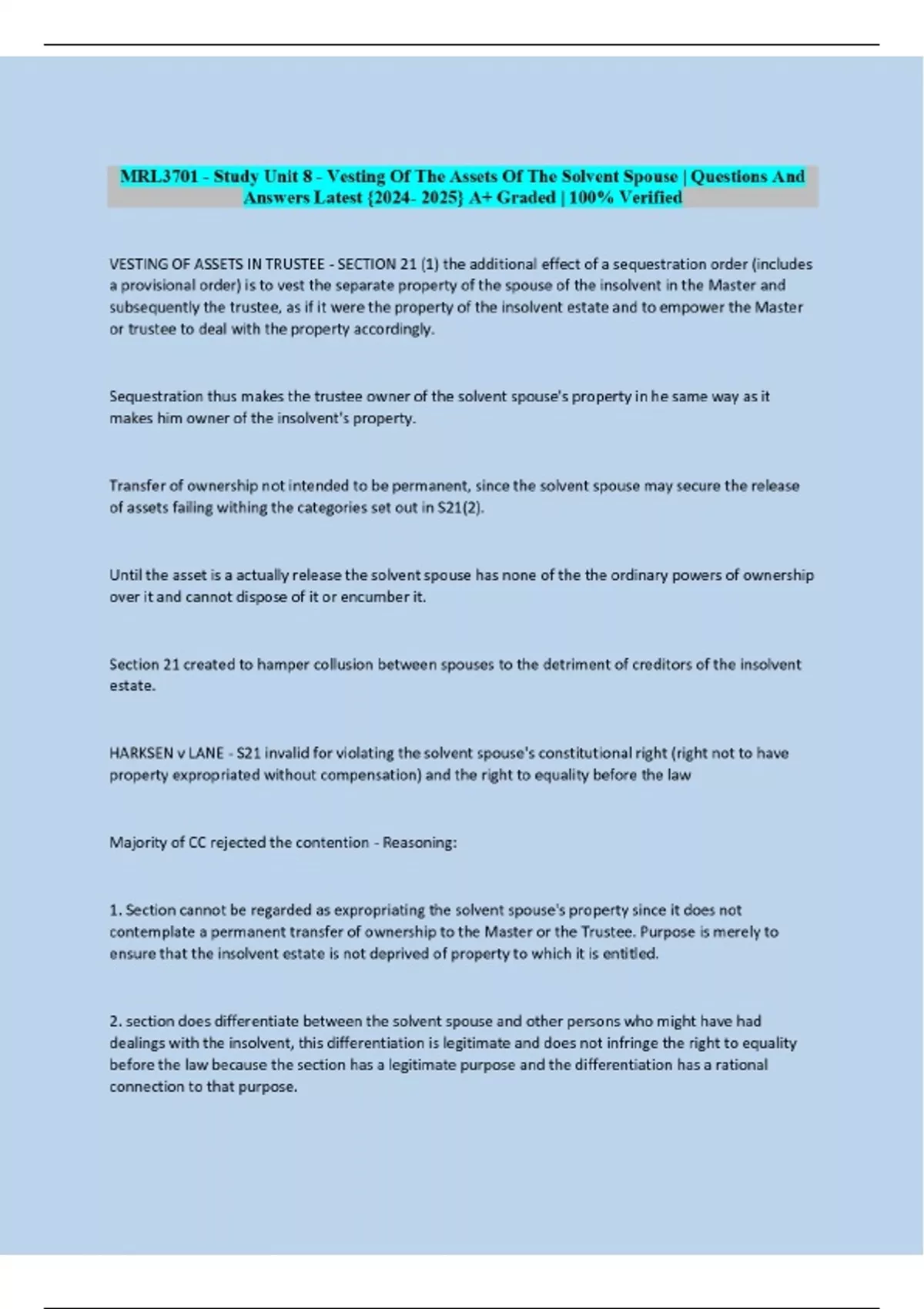 MRL3701 - Study Unit 8 - Vesting Of The Assets Of The Solvent Spouse | Questions And Answers Latest {2024- 2025} A+ Graded | 100% Verified

VESTING OF ASSETS IN TRUSTEE - SECTION 21 (1) the additional effect of a sequestration order (includes a provisional order) is to vest the separate property of the spouse of the insolvent in the Master and subsequently the trustee, as if it were the property of the insolvent estate and to empower the Master or trustee to deal with the property accordingly.

Sequestration thus makes the trustee owner of the solvent spouse's property in he same way as it makes him owner of the insolvent's property.

Transfer of ownership not intended to be permanent, since the solvent spouse may secure the release of assets failing withing the categories set out in S21(2).

Until the asset is a actually release the solvent spouse has none of the the ordinary powers of ownership over it and cannot dispose of it or encumber it.

Section 21 created to hamper collusion between spouses to the detriment of creditors of the insolvent estate.

HARKSEN v LANE - S21 invalid for violating the solvent spouse's constitutional right (right not to have property expropriated without compensation) and the right to equality before the law

Majority of CC rejected the contention - Reasoning:

1. Section cannot be regarded as expropriating the solvent spouse's property since it does not contemplate a permanent transfer of ownership to the Master or the Trustee. Purpose is merely to ensure that the insolvent estate is not deprived of property to which it is entitled.

2. section does differentiate between the solvent spouse and other persons who might have had dealings with the insolvent, this differentiation is legitimate and does not infringe the right to equality before the law because the section has a legitimate purpose and the differentiation has a rational connection to that purpose.